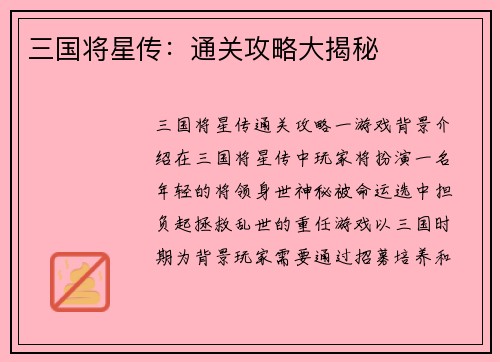 三国将星传：通关攻略大揭秘

三国将星传通关攻略一游戏背景介绍在三国将星传中玩家将扮演一名年轻的将领身世神秘被命运选中担负起拯救乱世的重任游戏以三国时期为背景玩家需要通过招募培养和